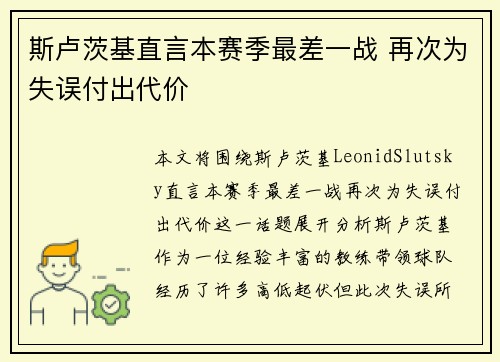 斯卢茨基直言本赛季最差一战 再次为失误付出代价

本文将围绕斯卢茨基LeonidSlutsky直言本赛季最差一战再次为失误付出代价这一话题展开分析斯卢茨基作为一位经验丰富的教练带领球队经历了许多高低起伏但此次失误所